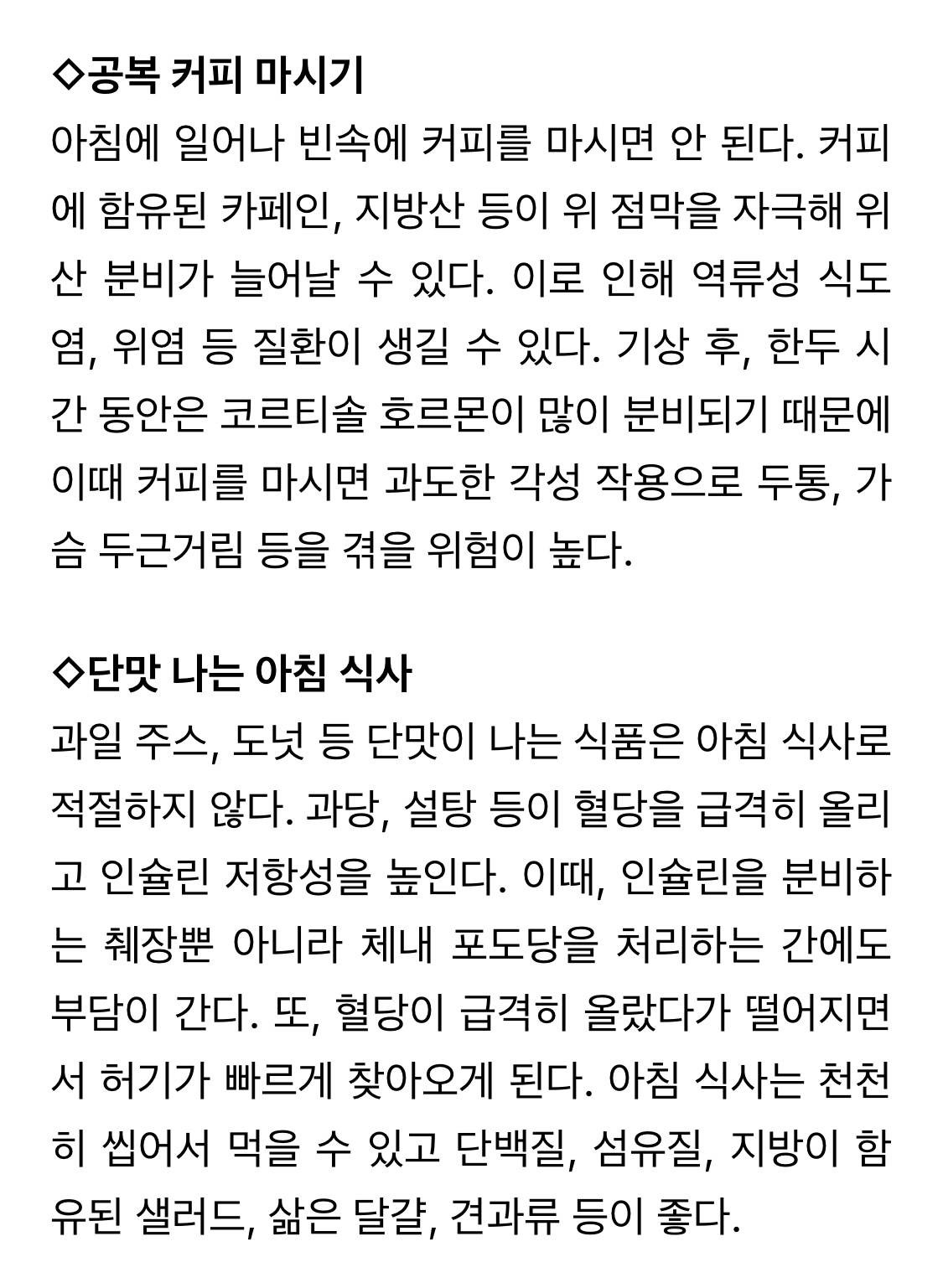 ◇공복 커피 마시기
아침에 일어나 빈속에 커피를 마시면 안 된다. 커피에 함유된 카페인, 지방산 등이 위 점막을 자극해 위산 분비가 늘어날 수 있다. 이로 인해 역류성 식도염, 위염 등 질환이 생길 수 있다. 기상 후, 한두 시간 동안은 코르티솔 호르몬이 많이 분비되기 때문에 이때 커피를 마시면 과도한 각성 작용으로 두통, 가슴 두근거림 등을 겪을 위험이 높다.

◇단맛 나는 아침 식사
과일 주스, 도넛 등 단맛이 나는 식품은 아침 식사로 적절하지 않다. 과당, 설탕 등이 혈당을 급격히 올리고 인슐린 저항성을 높인다. 이때, 인슐린을 분비하는 췌장뿐 아니라 체내 포도당을 처리하는 간에도 부담이 간다. 또, 혈당이 급격히 올랐다가 떨어지면서 허기가 빠르게 찾아오게 된다. 아침 식사는 천천히 씹어서 먹을 수 있고 단백질, 섬유질, 지방이 함유된 샐러드, 삶은 달걀, 견과류 등이 좋다.